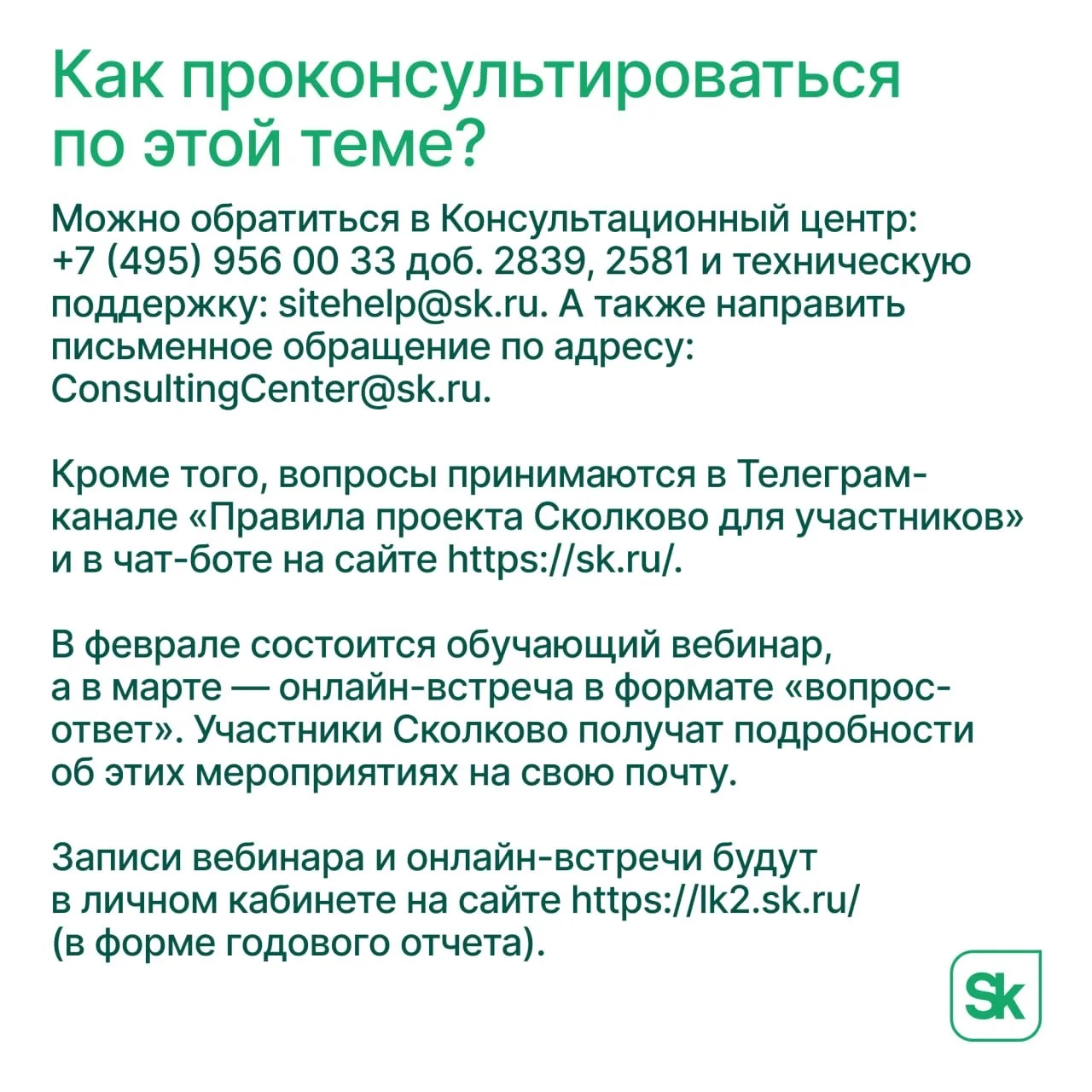 Как проконсультироваться по этой теме?

Можно обратиться в Консультационный центр: +7 (495) 956 00 33 доб. 2839, 2581 и техническую поддержку: sitehelp@sk.ru. А также направить письменное обращение по адресу: ConsultingCenter@sk.ru.

Кроме того, вопросы принимаются в Телеграм-канале «Правила проекта Сколково для участников» и в чат-боте на сайте https://sk.ru/.

В феврале состоится обучающий вебинар, а в марте — онлайн-встреча в формате «вопрос-ответ». Участники Сколково получат подробности об этих мероприятиях на свою почту.

Записи вебинара и онлайн-встречи будут в личном кабинете на сайте https://lk2.sk.ru/ (в форме годового отчета).

Sk